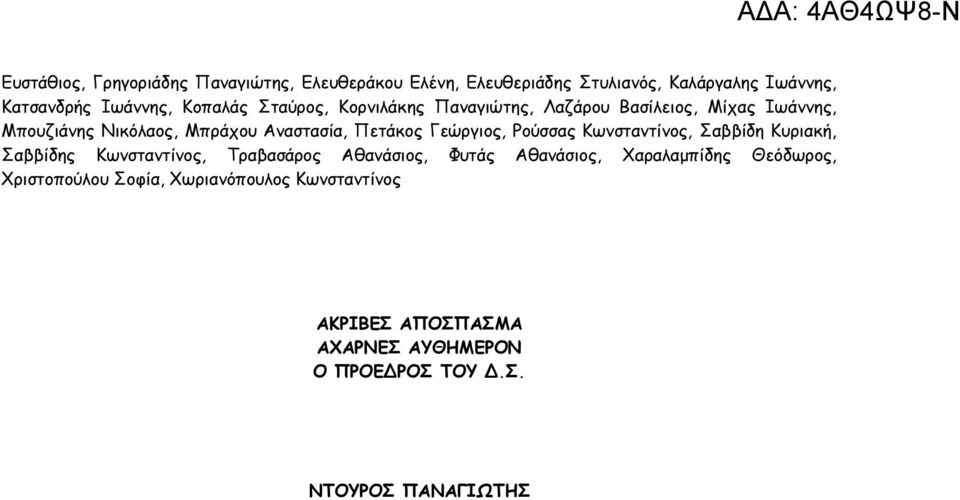 ΑΔΑ: 4ΑΘ4ΩΨ8-Ν

Ευστάθιος, Γρηγοριάδης Παναγιώτης, Ελευθεράκου Ελένη, Ελευθεριάδης Στυλιανός, Καλάργαλης Ιωάννης, Κατσανδρής Ιωάννης, Κοπαλάς Σταύρος, Κορνιλάκης Παναγιώτης, Λαζάρου Βασίλειος, Μίχας Ιωάννης, Μπουζιάνης Νικόλαος, Μπράχου Αναστασία, Πετάκος Γεώργιος, Ρούσσας Κωνσταντίνος, Σαββίδη Κυριακή, Σαββίδης Κωνσταντίνος, Τραβασάρος Αθανάσιος, Φυτάς Αθανάσιος, Χαραλαμπίδης Θεόδωρος, Χριστοπούλου Σοφία, Χωριανόπουλος Κωνσταντίνος

ΑΚΡΙΒΕΣ ΑΠΟΣΠΑΣΜΑ
ΑΧΑΡΝΕΣ ΑΥΘΗΜΕΡΟΝ
Ο ΠΡΟΕΔΡΟΣ ΤΟΥ Δ.Σ.

ΝΤΟΥΡΟΣ ΠΑΝΑΓΙΩΤΗΣ